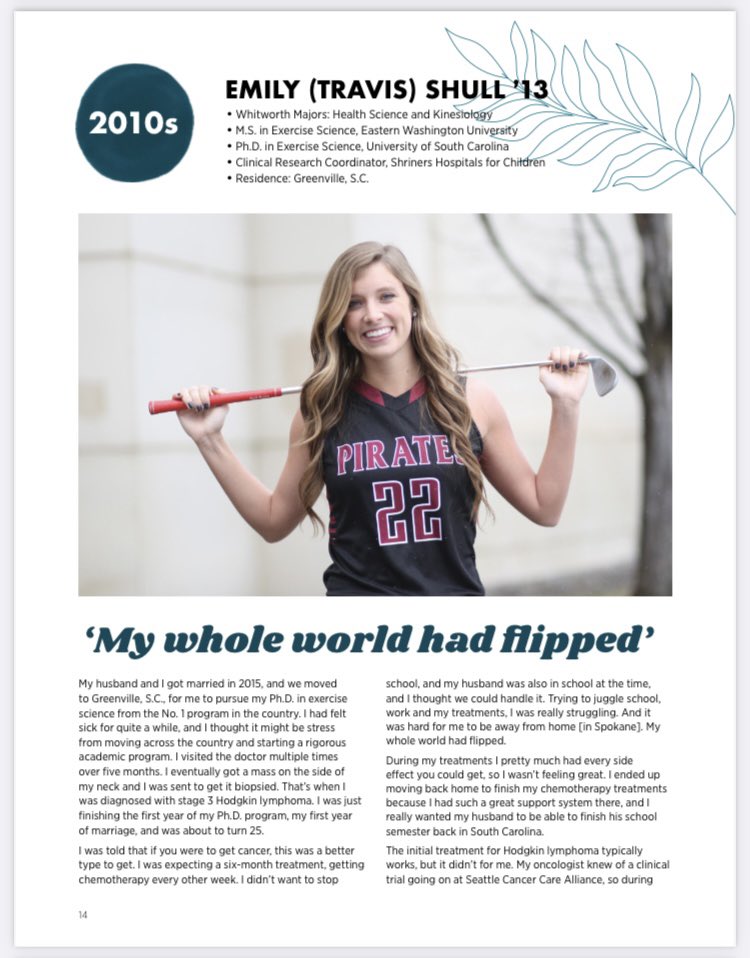 2010s

EMILY (TRAVIS) SHULL '13

• Whitworth Majors: Health Science and Kinesiology
• M.S. in Exercise Science, Eastern Washington University
• Ph.D. in Exercise Science, University of South Carolina
• Clinical Research Coordinator, Shriners Hospitals for Children
• Residence: Greenville, S.C.

PIRATES 22

'My whole world had flipped'

My husband and I got married in 2015, and we moved to Greenville, S.C., for me to pursue my Ph.D. in exercise science from the No. 1 program in the country. I had felt sick for quite a while, and I thought it might be stress from moving across the country and starting a rigorous academic program. I visited the doctor multiple times over five months. I eventually got a mass on the side of my neck and I was sent to get it biopsied. That's when I was diagnosed with stage 3 Hodgkin lymphoma. I was just finishing the first year of my Ph.D. program, my first year of marriage, and was about to turn 25.

I was told that if you were to get cancer, this was a better type to get. I was expecting a six-month treatment, getting chemotherapy every other week. I didn't want to stop school, and my husband was also in school at the time, and I thought we could handle it. Trying to juggle school, work and my treatments, I was really struggling. And it was hard for me to be away from home [in Spokane]. My whole world had flipped.

During my treatments I pretty much had every side effect you could get, so I wasn't feeling great. I ended up moving back home to finish my chemotherapy treatments because I had such a great support system there, and I really wanted my husband to be able to finish his school semester back in South Carolina.

The initial treatment for Hodgkin lymphoma typically works, but it didn't for me. My oncologist knew of a clinical trial going on at Seattle Cancer Care Alliance, so during

14